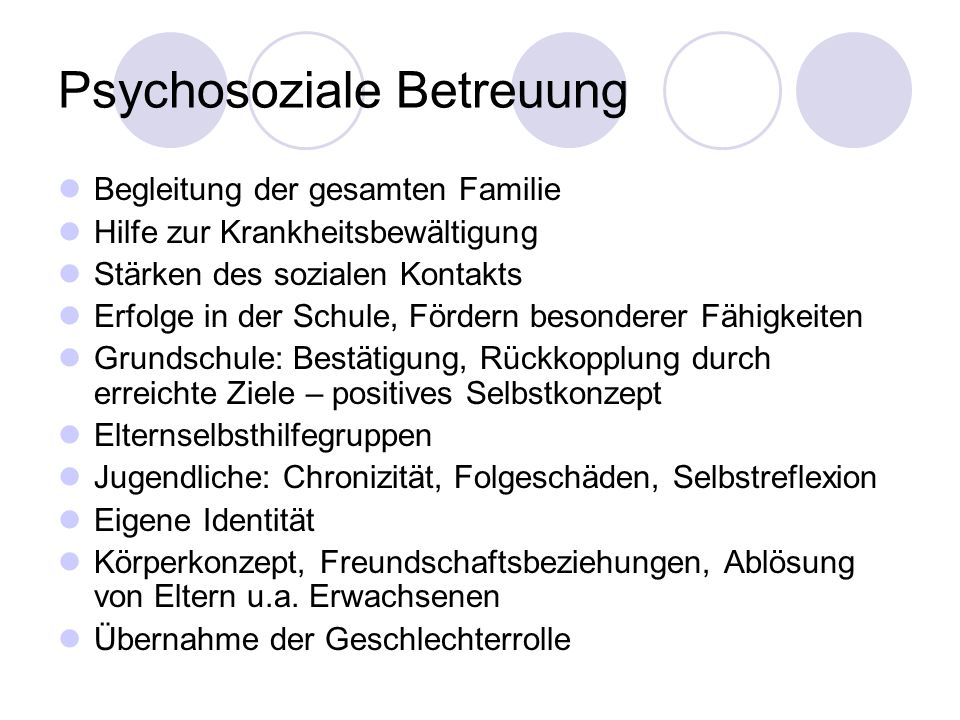 Psychosoziale Betreuung

- Begleitung der gesamten Familie
- Hilfe zur Krankheitsbewältigung
- Stärken des sozialen Kontakts
- Erfolge in der Schule, Fördern besonderer Fähigkeiten
- Grundschule: Bestätigung, Rückkopplung durch erreichte Ziele – positives Selbstkonzept
- Elternselbsthilfegruppen
- Jugendliche: Chronizität, Folgeschäden, Selbstreflexion
- Eigene Identität
- Körperkonzept, Freundschaftsbeziehungen, Ablösung von Eltern u.a. Erwachsenen
- Übernahme der Geschlechterrolle